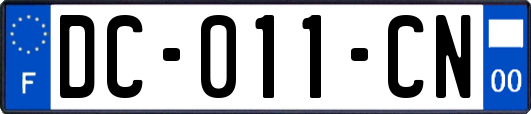 F
DC-011-CN
00